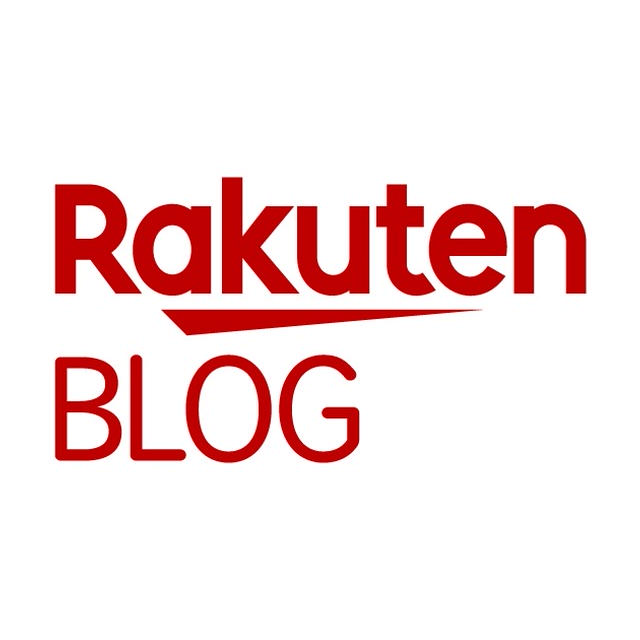 Rakuten
BLOG